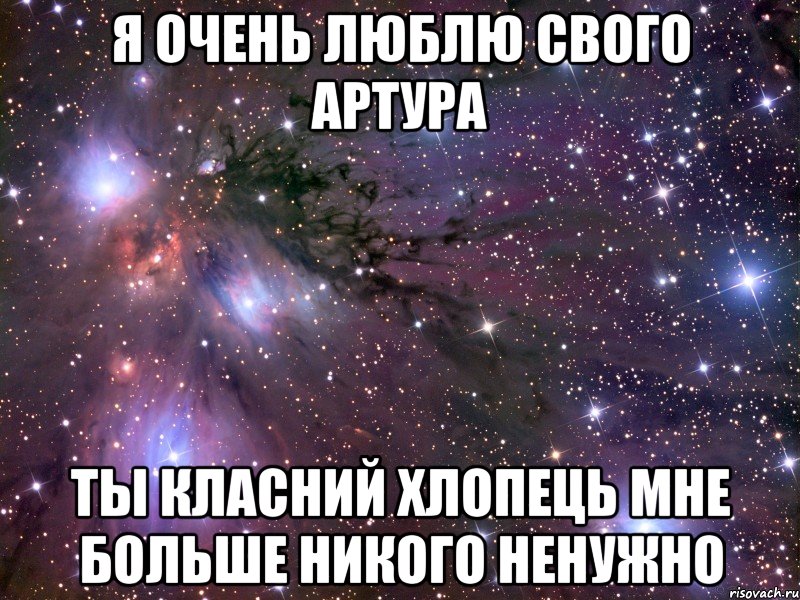 Я ОЧЕНЬ ЛЮБЛЮ СВОГО АРТУРА

ТЫ КЛАСНИЙ ХЛОПЕЦЬ МНЕ БОЛЬШЕ НИКОГО НЕНУЖНО

risovach.ru